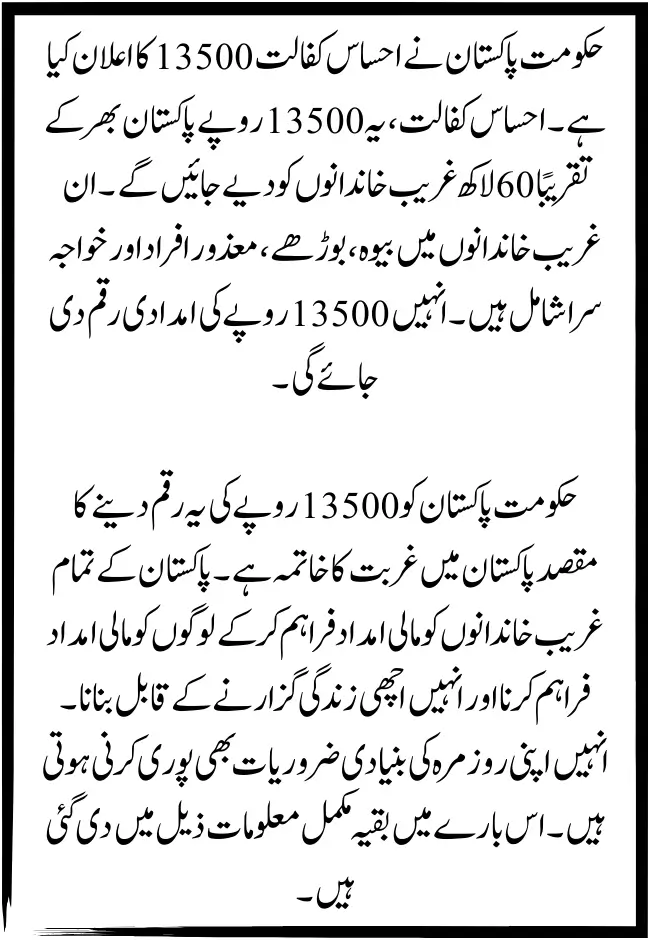 حکومت پاکستان نے احساس کفالت 13500 کا اعلان کیا ہے۔ احساس کفالت، یہ 13500 روپے پاکستان بھر کے تقریباً 60 لاکھ غریب خاندانوں کو دیے جائیں گے۔ ان غریب خاندانوں میں بیوہ، بوڑھے، معذور افراد اور خواجہ سرا شامل ہیں۔ انہیں 13500 روپے کی امدادی رقم دی جائے گی۔

حکومت پاکستان کو 13500 روپے کی یہ رقم دینے کا مقصد پاکستان میں غربت کا خاتمہ ہے۔ پاکستان کے تمام غریب خاندانوں کو مالی امداد فراہم کر کے لوگوں کو مالی امداد فراہم کرنا اور انہیں اچھی زندگی گزارنے کے قابل بنانا۔ انہیں اپنی روزمرہ کی بنیادی ضروریات بھی پوری کرنی ہوتی ہیں۔ اس بارے میں بقیہ مکمل معلومات ذیل میں دی گئی ہیں۔